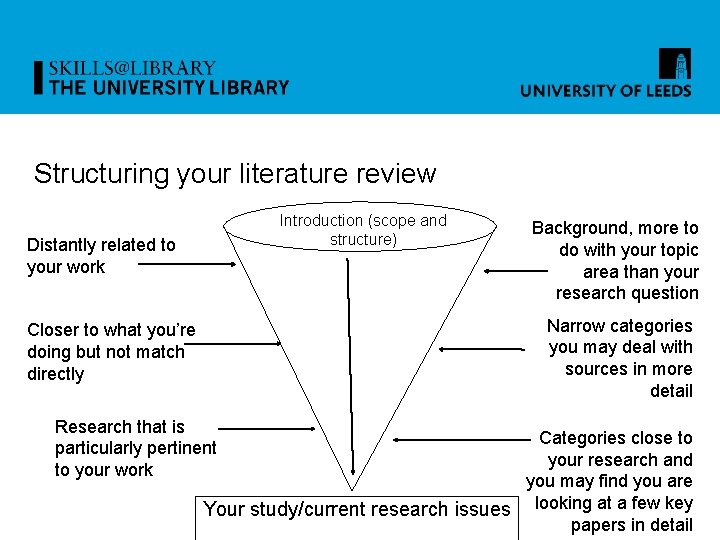 SKILLS@LIBRARY
THE UNIVERSITY LIBRARY

UNIVERSITY OF LEEDS

Structuring your literature review

Introduction (scope and structure)

Distantly related to your work

Closer to what you're doing but not match directly

Research that is particularly pertinent to your work

Background, more to do with your topic area than your research question

Narrow categories you may deal with sources in more detail

Categories close to your research and you may find you are looking at a few key papers in detail

Your study/current research issues